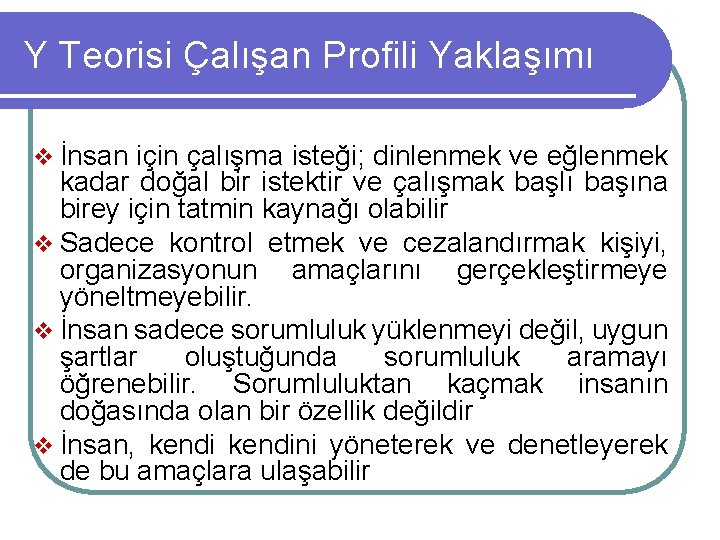 Y Teorisi Çalışan Profili Yaklaşımı

❖ İnsan için çalışma isteği; dinlenmek ve eğlenmek kadar doğal bir istektir ve çalışmak başlı başına birey için tatmin kaynağı olabilir

❖ Sadece kontrol etmek ve cezalandırmak kişiyi, organizasyonun amaçlarını gerçekleştirmeye yöneltmeyebilir.

❖ İnsan sadece sorumluluk yüklenmeyi değil, uygun şartlar oluştuğunda sorumluluk aramayı öğrenebilir. Sorumluluktan kaçmak insanın doğasında olan bir özellik değildir

❖ İnsan, kendi kendini yöneterek ve denetleyerek de bu amaçlara ulaşabilir